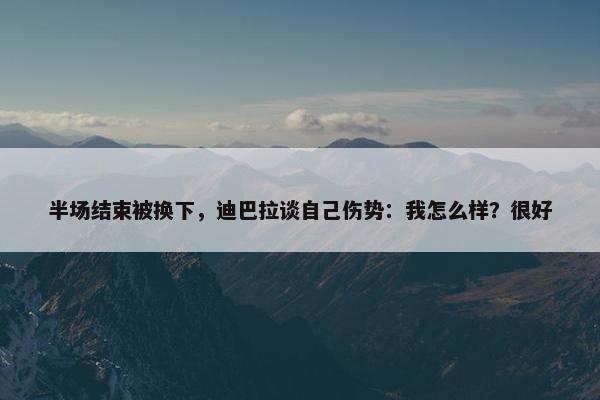 半场结束被换下，迪巴拉谈自己伤势：我怎么样？很好